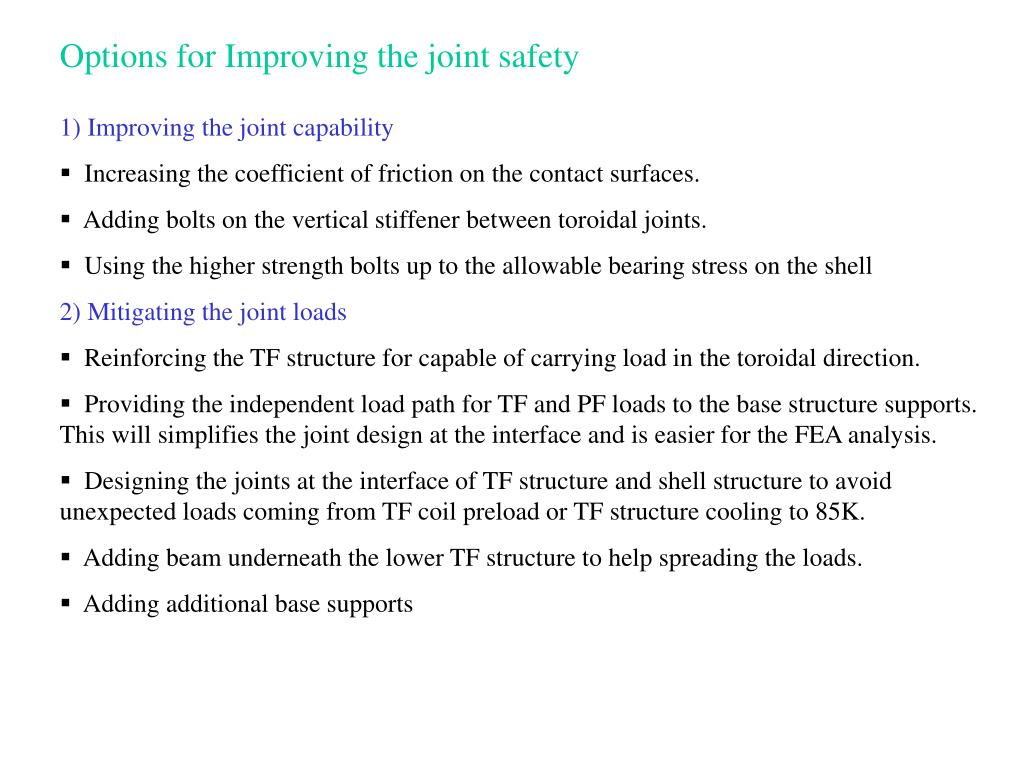 Options for Improving the joint safety

1) Improving the joint capability

▪ Increasing the coefficient of friction on the contact surfaces.

▪ Adding bolts on the vertical stiffener between toroidal joints.

▪ Using the higher strength bolts up to the allowable bearing stress on the shell

2) Mitigating the joint loads

▪ Reinforcing the TF structure for capable of carrying load in the toroidal direction.

▪ Providing the independent load path for TF and PF loads to the base structure supports. This will simplifies the joint design at the interface and is easier for the FEA analysis.

▪ Designing the joints at the interface of TF structure and shell structure to avoid unexpected loads coming from TF coil preload or TF structure cooling to 85K.

▪ Adding beam underneath the lower TF structure to help spreading the loads.

▪ Adding additional base supports